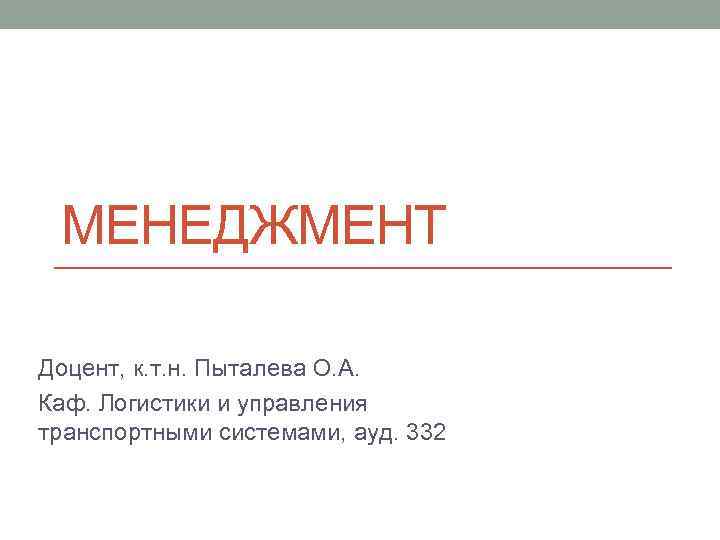 МЕНЕДЖМЕНТ

Доцент, к.т.н. Пыталева О.А.

Каф. Логистики и управления транспортными системами, ауд. 332